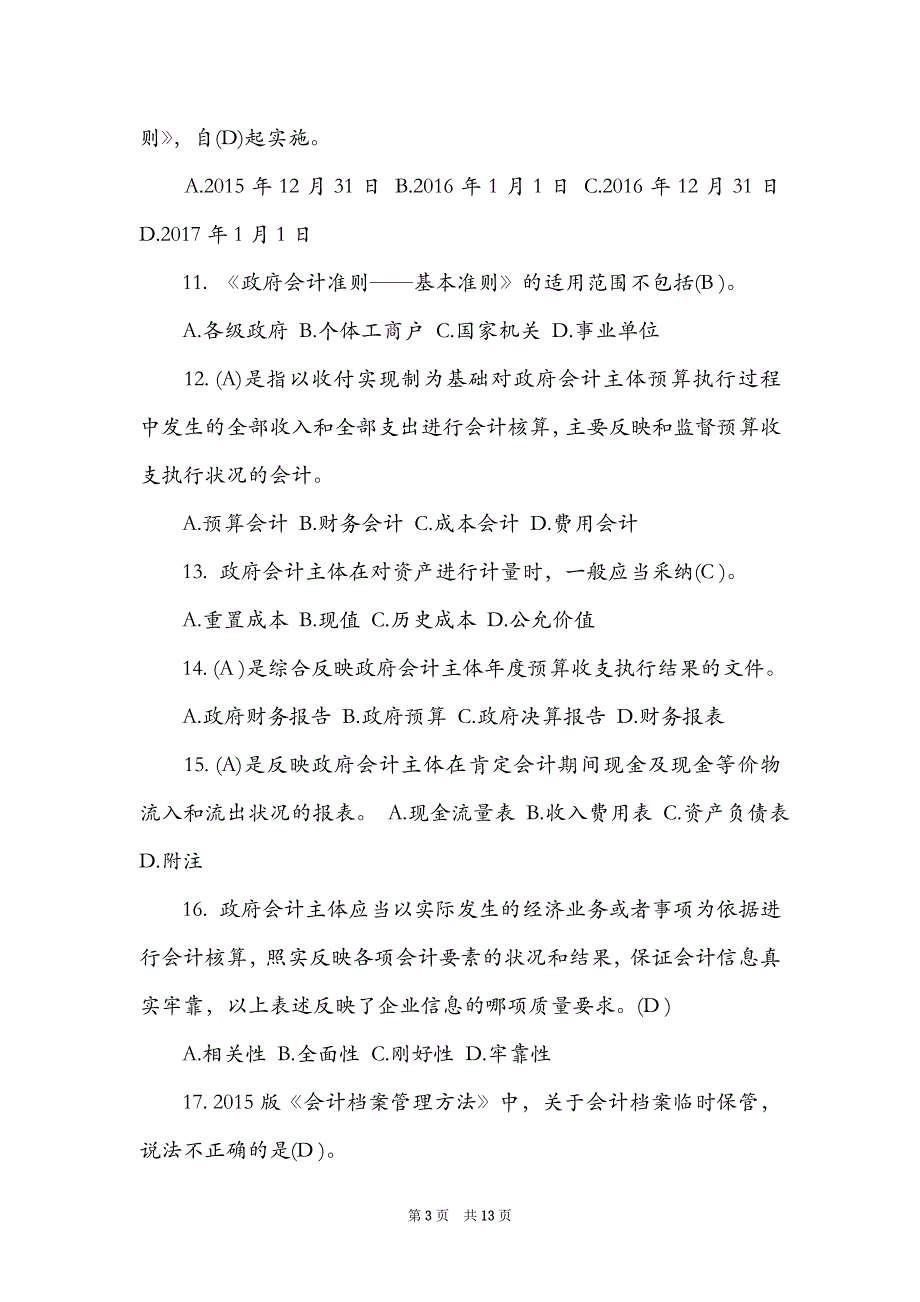 则》，自(D)起实施。

A.2015 年 12 月 31 日 B.2016 年 1 月 1 日 C.2016 年 12 月 31 日 D.2017 年 1 月 1 日

11. 《政府会计准则——基本准则》的适用范围不包括(B )。

A.各级政府 B.个体工商户 C.国家机关 D.事业单位

12. (A)是指以收付实现制为基础对政府会计主体预算执行过程中发生的全部收入和全部支出进行会计核算，主要反映和监督预算收支执行状况的会计。

A.预算会计 B.财务会计 C.成本会计 D.费用会计

13. 政府会计主体在对资产进行计量时，一般应当采纳(C )。

A.重置成本 B.现值 C.历史成本 D.公允价值

14. (A )是综合反映政府会计主体年度预算收支执行结果的文件。

A.政府财务报告 B.政府预算 C.政府决算报告 D.财务报表

15. (A)是反映政府会计主体在肯定会计期间现金及现金等价物流入和流出状况的报表。 A.现金流量表 B.收入费用表 C.资产负债表 D.附注

16. 政府会计主体应当以实际发生的经济业务或者事项为依据进行会计核算，照实反映各项会计要素的状况和结果，保证会计信息真实牢靠，以上表述反映了企业信息的哪项质量要求。(D )

A.相关性 B.全面性 C.刚好性 D.牢靠性

17. 2015 版《会计档案管理方法》中，关于会计档案临时保管，说法不正确的是(D )。

第 3 页 共 13 页